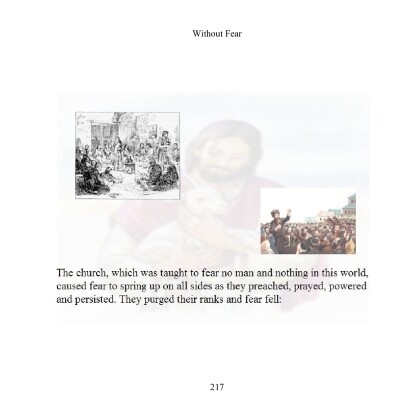 Without Fear

The church, which was taught to fear no man and nothing in this world, caused fear to spring up on all sides as they preached, prayed, powered and persisted. They purged their ranks and fear fell:

217